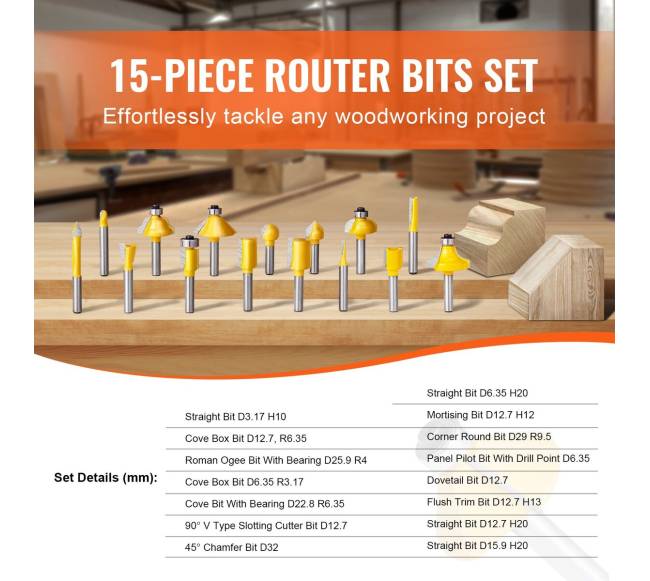 15-PIECE ROUTER BITS SET

Effortlessly tackle any woodworking project

Set Details (mm):

Straight Bit D3.17 H10
Cove Box Bit D12.7, R6.35
Roman Ogee Bit With Bearing D25.9 R4
Cove Box Bit D6.35 R3.17
Cove Bit With Bearing D22.8 R6.35
90° V Type Slotting Cutter Bit D12.7
45° Chamfer Bit D32

Straight Bit D6.35 H20
Mortising Bit D12.7 H12
Corner Round Bit D29 R9.5
Panel Pilot Bit With Drill Point D6.35
Dovetail Bit D12.7
Flush Trim Bit D12.7 H13
Straight Bit D12.7 H20
Straight Bit D15.9 H20